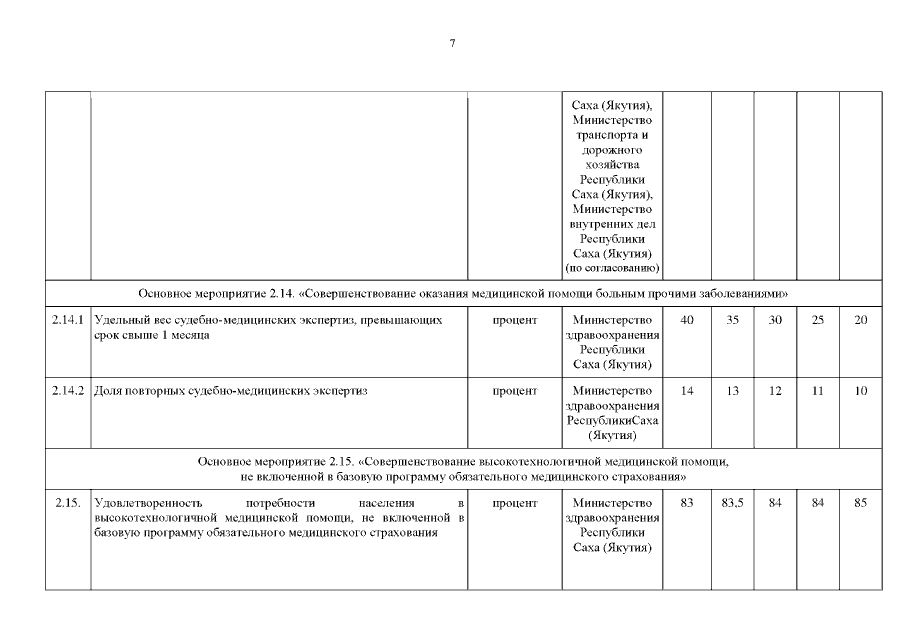 7

| | | | | | | | | |
|---|---|---|---|---|---|---|---|---|
| | | | Саха (Якутия), Министерство транспорта и дорожного хозяйства Республики Саха (Якутия), Министерство внутренних дел Республики Саха (Якутия) (по согласованию) | | | | | |
| Основное мероприятие 2.14. «Совершенствование оказания медицинской помощи больным прочими заболеваниями» | | | | | | | | |
| 2.14.1 | Удельный вес судебно-медицинских экспертиз, превышающих срок свыше 1 месяца | процент | Министерство здравоохранения Республики Саха (Якутия) | 40 | 35 | 30 | 25 | 20 |
| 2.14.2 | Доля повторных судебно-медицинских экспертиз | процент | Министерство здравоохранения РеспубликиСаха (Якутия) | 14 | 13 | 12 | 11 | 10 |
| Основное мероприятие 2.15. «Совершенствование высокотехнологичной медицинской помощи, не включенной в базовую программу обязательного медицинского страхования» | | | | | | | | |
| 2.15. | Удовлетворенность потребности населения в высокотехнологичной медицинской помощи, не включенной в базовую программу обязательного медицинского страхования | процент | Министерство здравоохранения Республики Саха (Якутия) | 83 | 83,5 | 84 | 84 | 85 |